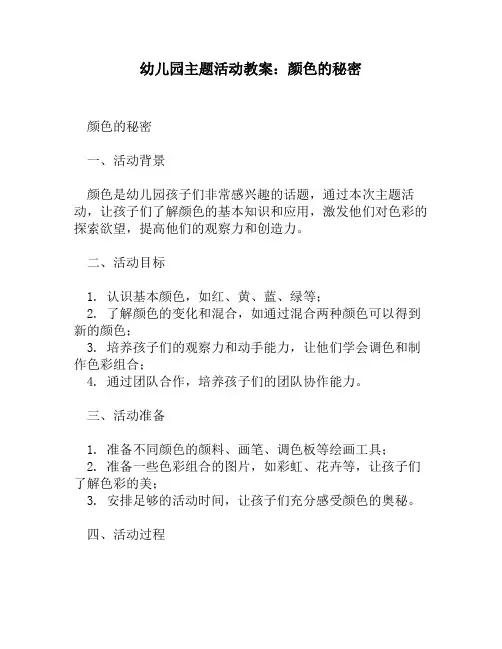 幼儿园主题活动教案：颜色的秘密

颜色的秘密

一、活动背景

颜色是幼儿园孩子们非常感兴趣的话题，通过本次主题活动，让孩子们了解颜色的基本知识和应用，激发他们对色彩的探索欲望，提高他们的观察力和创造力。

二、活动目标

1. 认识基本颜色，如红、黄、蓝、绿等；
2. 了解颜色的变化和混合，如通过混合两种颜色可以得到新的颜色；
3. 培养孩子们的观察力和动手能力，让他们学会调色和制作色彩组合；
4. 通过团队合作，培养孩子们的团队协作能力。

三、活动准备

1. 准备不同颜色的颜料、画笔、调色板等绘画工具；
2. 准备一些色彩组合的图片，如彩虹、花卉等，让孩子们了解色彩的美；
3. 安排足够的活动时间，让孩子们充分感受颜色的奥秘。

四、活动过程